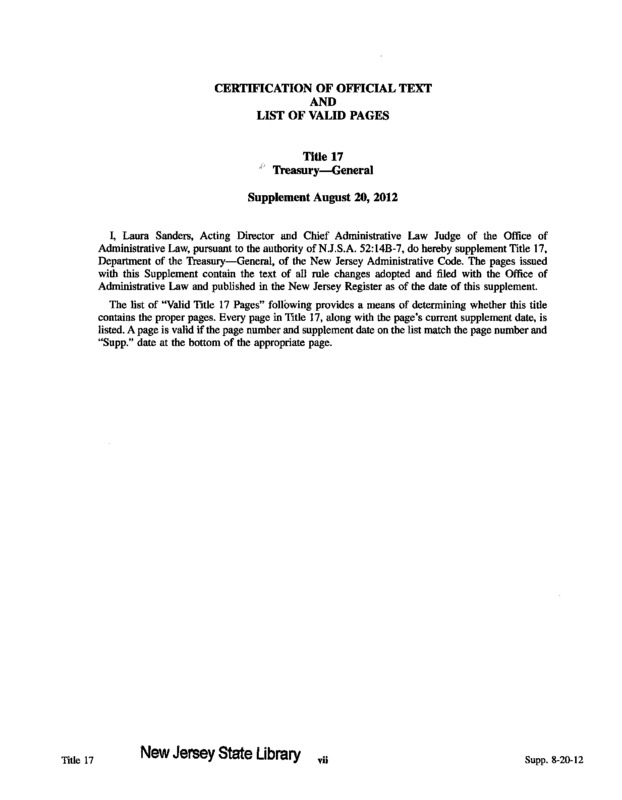 CERTIFICATION OF OFFICIAL TEXT
AND
LIST OF VALID PAGES

Title 17
Treasury—General

Supplement August 20, 2012

I, Laura Sanders, Acting Director and Chief Administrative Law Judge of the Office of Administrative Law, pursuant to the authority of N.J.S.A. 52:14B-7, do hereby supplement Title 17, Department of the Treasury—General, of the New Jersey Administrative Code. The pages issued with this Supplement contain the text of all rule changes adopted and filed with the Office of Administrative Law and published in the New Jersey Register as of the date of this supplement.

The list of "Valid Title 17 Pages" following provides a means of determining whether this title contains the proper pages. Every page in Title 17, along with the page's current supplement date, is listed. A page is valid if the page number and supplement date on the list match the page number and "Supp." date at the bottom of the appropriate page.

Title 17 New Jersey State Library vii Supp. 8-20-12